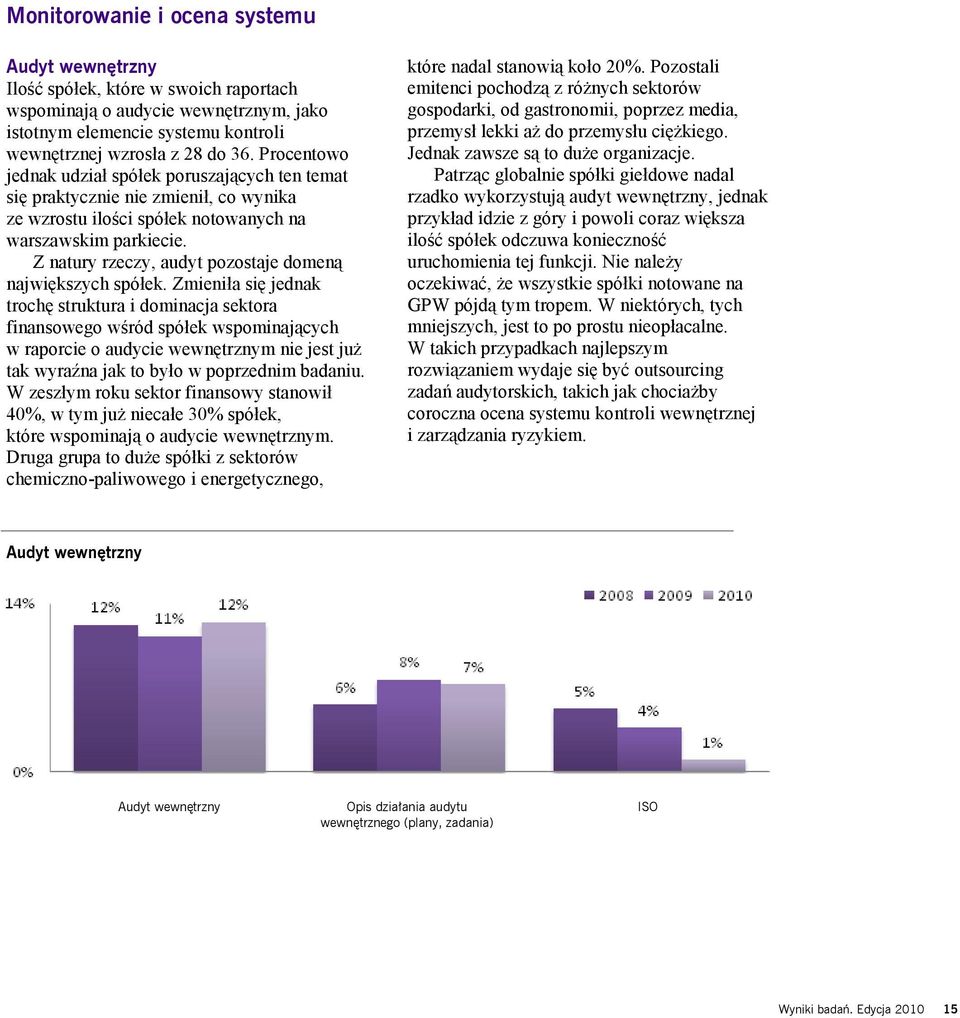 Monitorowanie i ocena systemu

Audyt wewnętrzny
Ilość spółek, które w swoich raportach wspominają o audycie wewnętrznym, jako istotnym elemencie systemu kontroli wewnętrznej wzrosła z 28 do 36. Procentowo jednak udział spółek poruszających ten temat się praktycznie nie zmienił, co wynika ze wzrostu ilości spółek notowanych na warszawskim parkiecie.

Z natury rzeczy, audyt pozostaje domeną największych spółek. Zmieniła się jednak trochę struktura i dominacja sektora finansowego wśród spółek wspominających w raporcie o audycie wewnętrznym nie jest już tak wyraźna jak to było w poprzednim badaniu. W zeszłym roku sektor finansowy stanowił 40%, w tym już niecałe 30% spółek, które wspominają o audycie wewnętrznym. Druga grupa to duże spółki z sektorów chemiczno-paliwowego i energetycznego, które nadal stanowią koło 20%. Pozostali emitenci pochodzą z różnych sektorów gospodarki, od gastronomii, poprzez media, przemysł lekki aż do przemysłu ciężkiego. Jednak zawsze są to duże organizacje.

Patrząc globalnie spółki giełdowe nadal rzadko wykorzystują audyt wewnętrzny, jednak przykład idzie z góry i powoli coraz większa ilość spółek odczuwa konieczność uruchomienia tej funkcji. Nie należy oczekiwać, że wszystkie spółki notowane na GPW pójdą tym tropem. W niektórych, tych mniejszych, jest to po prostu nieopłacalne. W takich przypadkach najlepszym rozwiązaniem wydaje się być outsourcing zadań audytorskich, takich jak chociażby coroczna ocena systemu kontroli wewnętrznej i zarządzania ryzykiem.

Audyt wewnętrzny

14%
0%
2008 2009 2010
12% 11% 12%
6% 8% 7%
5% 4% 1%

Audyt wewnętrzny
Opis działania audytu wewnętrznego (plany, zadania)
ISO

Wyniki badań. Edycja 2010 15